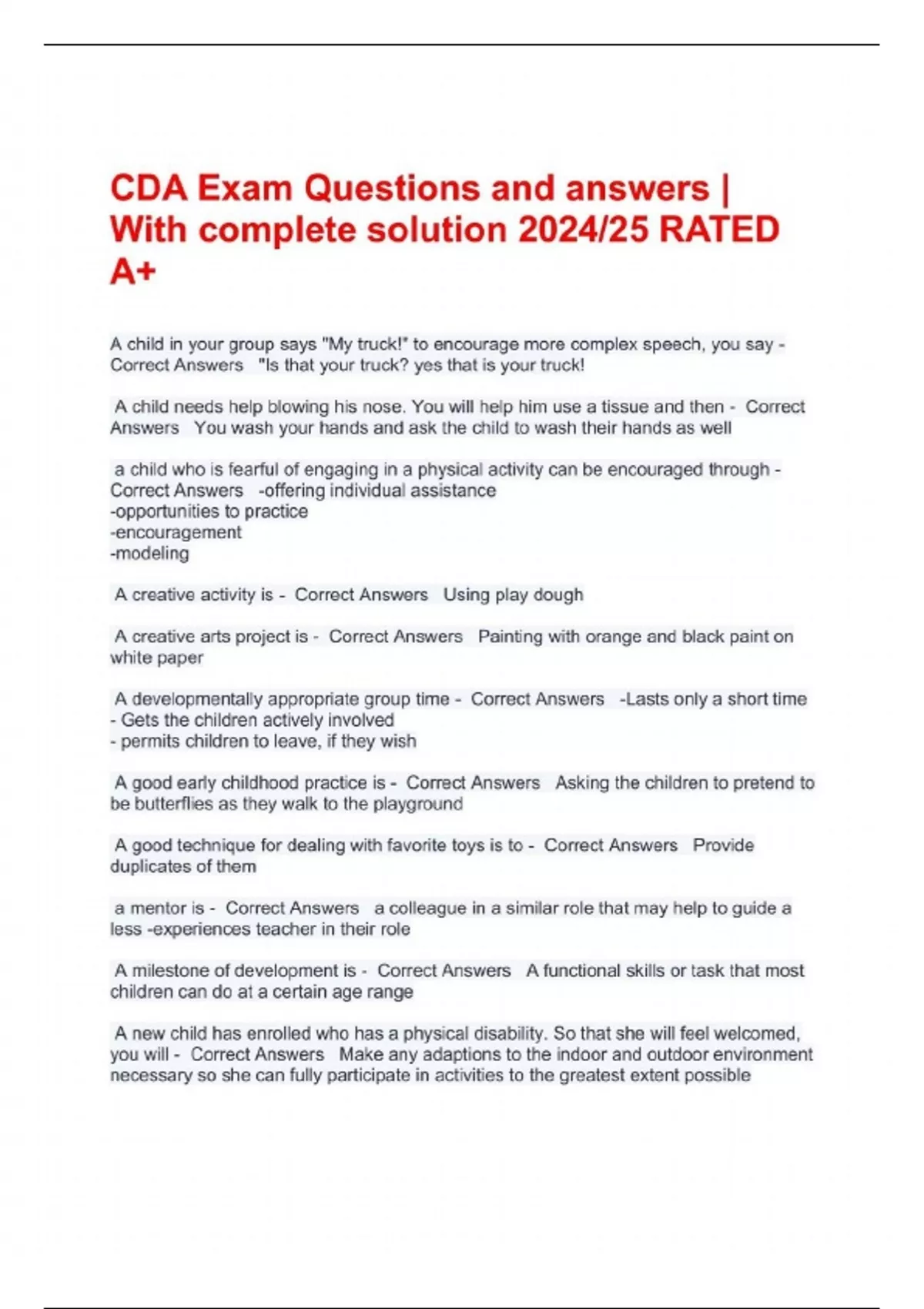 CDA Exam Questions and answers | With complete solution 2024/25 RATED A+

A child in your group says "My truck!" to encourage more complex speech, you say - Correct Answers "Is that your truck? yes that is your truck!

A child needs help blowing his nose. You will help him use a tissue and then - Correct Answers You wash your hands and ask the child to wash their hands as well

a child who is fearful of engaging in a physical activity can be encouraged through - Correct Answers -offering individual assistance
-opportunities to practice
-encouragement
-modeling

A creative activity is - Correct Answers Using play dough

A creative arts project is - Correct Answers Painting with orange and black paint on white paper

A developmentally appropriate group time - Correct Answers -Lasts only a short time
- Gets the children actively involved
- permits children to leave, if they wish

A good early childhood practice is - Correct Answers Asking the children to pretend to be butterflies as they walk to the playground

A good technique for dealing with favorite toys is to - Correct Answers Provide duplicates of them

a mentor is - Correct Answers a colleague in a similar role that may help to guide a less -experiences teacher in their role

A milestone of development is - Correct Answers A functional skills or task that most children can do at a certain age range

A new child has enrolled who has a physical disability. So that she will feel welcomed, you will - Correct Answers Make any adaptions to the indoor and outdoor environment necessary so she can fully participate in activities to the greatest extent possible